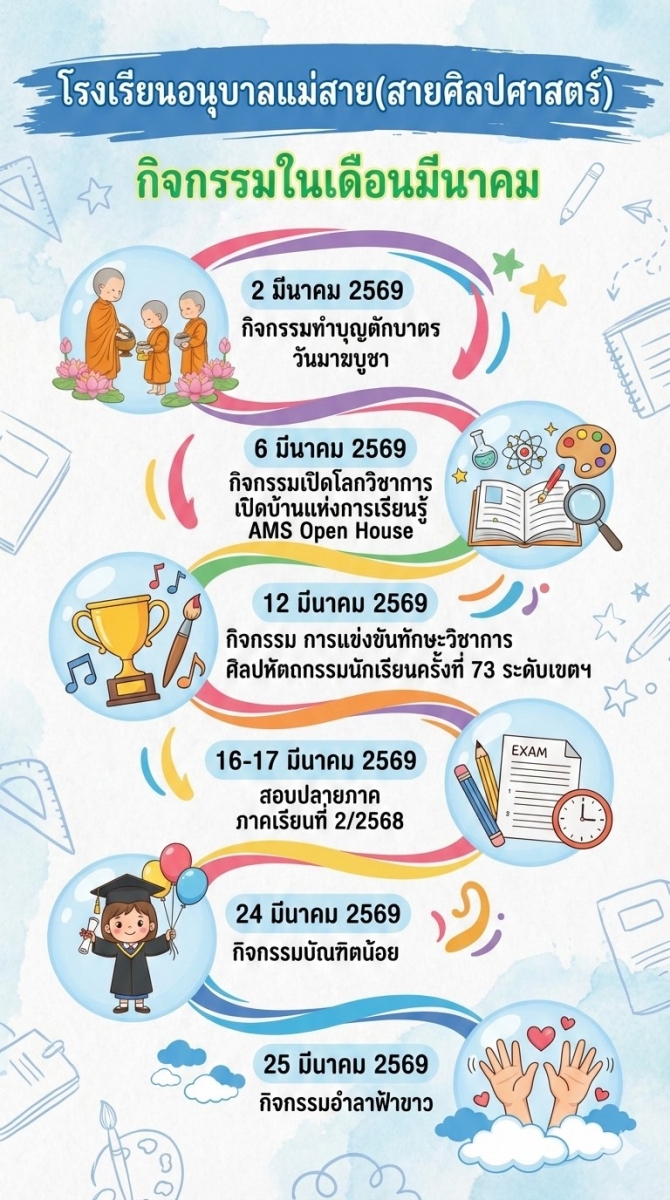 โรงเรียนอนุบาลแม่สาย(สายศิลปศาสตร์)

กิจกรรมในเดือนมีนาคม

2 มีนาคม 2569
กิจกรรมทำบุญตักบาตร
วันมาฆบูชา

6 มีนาคม 2569
กิจกรรมเปิดโลกวิชาการ
เปิดบ้านแห่งการเรียนรู้
AMS Open House

12 มีนาคม 2569
กิจกรรม การแข่งขันทักษะวิชาการ
ศิลปหัตถกรรมนักเรียนครั้งที่ 73 ระดับเขตฯ

16-17 มีนาคม 2569
สอบปลายภาค
ภาคเรียนที่ 2/2568

EXAM

24 มีนาคม 2569
กิจกรรมบัณฑิตน้อย

25 มีนาคม 2569
กิจกรรมอำลาฟ้าขาว